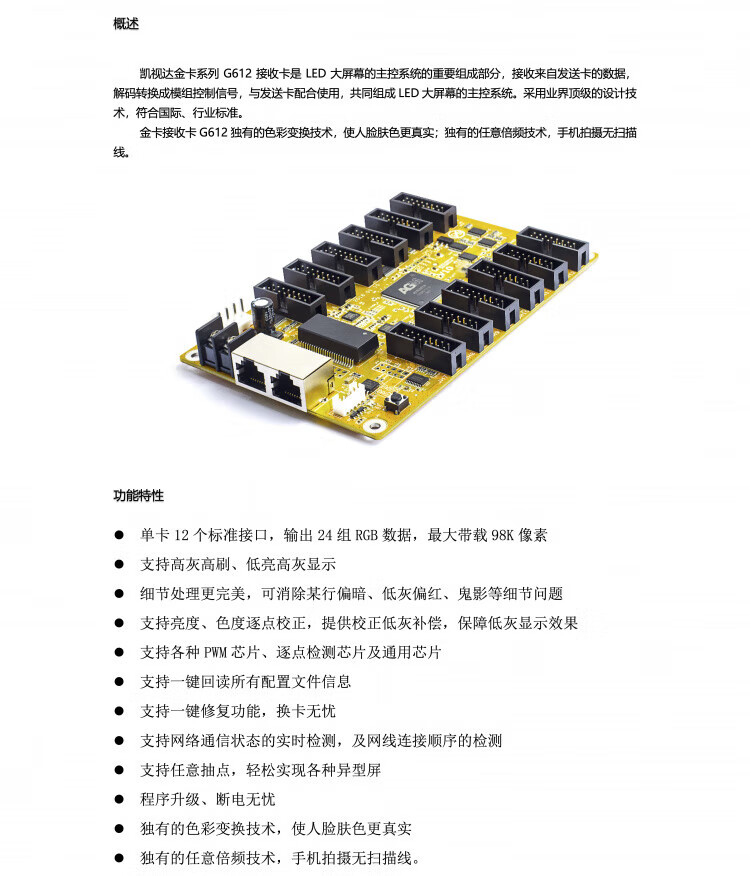 概述

凯视达金卡系列 G612 接收卡是 LED 大屏幕的主控系统的重要组成部分，接收来自发送卡的数据，解码转换成模组控制信号，与发送卡配合使用，共同组成 LED 大屏幕的主控系统。采用业界顶级的设计技术，符合国际、行业标准。

金卡接收卡 G612 独有的色彩变换技术，使人脸肤色更真实；独有的任意倍频技术，手机拍摄无扫描线。

功能特性

● 单卡 12 个标准接口，输出 24 组 RGB 数据，最大带载 98K 像素
● 支持高灰高刷、低亮高灰显示
● 细节处理更完美，可消除某行偏暗、低灰偏红、鬼影等细节问题
● 支持亮度、色度逐点校正，提供校正低灰补偿，保障低灰显示效果
● 支持各种 PWM 芯片、逐点检测芯片及通用芯片
● 支持一键回读所有配置文件信息
● 支持一键修复功能，换卡无忧
● 支持网络通信状态的实时检测，及网线连接顺序的检测
● 支持任意抽点，轻松实现各种异型屏
● 程序升级、断电无忧
● 独有的色彩变换技术，使人脸肤色更真实
● 独有的任意倍频技术，手机拍摄无扫描线。